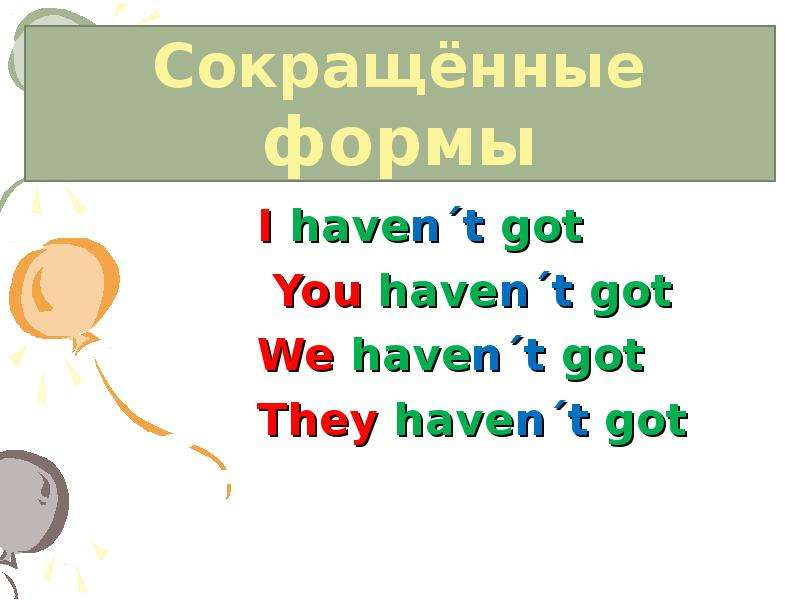 Сокращённые формы

I haven´t got

You haven´t got

We haven´t got

They haven´t got